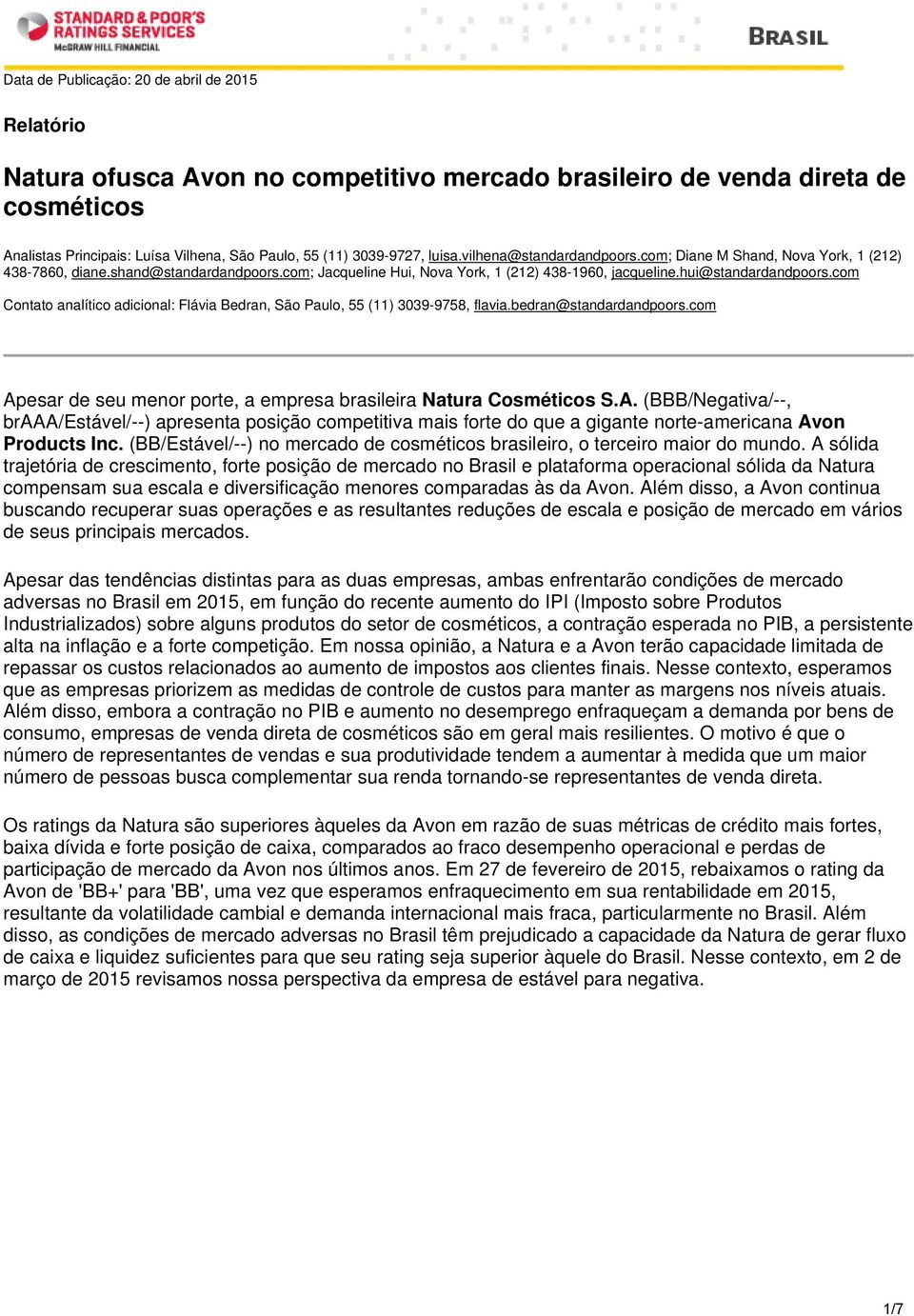 STANDARD & POOR'S RATINGS SERVICES
McGRAW HILL FINANCIAL

BRASIL

Data de Publicação: 20 de abril de 2015

Relatório

Natura ofusca Avon no competitivo mercado brasileiro de venda direta de cosméticos

Analistas Principais: Luísa Vilhena, São Paulo, 55 (11) 3039-9727, luisa.vilhena@standardandpoors.com; Diane M Shand, Nova York, 1 (212) 438-7860, diane.shand@standardandpoors.com; Jacqueline Hui, Nova York, 1 (212) 438-1960, jacqueline.hui@standardandpoors.com

Contato analítico adicional: Flávia Bedran, São Paulo, 55 (11) 3039-9758, flavia.bedran@standardandpoors.com

Apesar de seu menor porte, a empresa brasileira Natura Cosméticos S.A. (BBB/Negativa/--, brAAA/Estável/--) apresenta posição competitiva mais forte do que a gigante norte-americana Avon Products Inc. (BB/Estável/--) no mercado de cosméticos brasileiro, o terceiro maior do mundo. A sólida trajetória de crescimento, forte posição de mercado no Brasil e plataforma operacional sólida da Natura compensam sua escala e diversificação menores comparadas às da Avon. Além disso, a Avon continua buscando recuperar suas operações e as resultantes reduções de escala e posição de mercado em vários de seus principais mercados.

Apesar das tendências distintas para as duas empresas, ambas enfrentarão condições de mercado adversas no Brasil em 2015, em função do recente aumento do IPI (Imposto sobre Produtos Industrializados) sobre alguns produtos do setor de cosméticos, a contração esperada no PIB, a persistente alta na inflação e a forte competição. Em nossa opinião, a Natura e a Avon terão capacidade limitada de repassar os custos relacionados ao aumento de impostos aos clientes finais. Nesse contexto, esperamos que as empresas priorizem as medidas de controle de custos para manter as margens nos níveis atuais. Além disso, embora a contração no PIB e aumento no desemprego enfraqueçam a demanda por bens de consumo, empresas de venda direta de cosméticos são em geral mais resilientes. O motivo é que o número de representantes de vendas e sua produtividade tendem a aumentar à medida que um maior número de pessoas busca complementar sua renda tornando-se representantes de venda direta.

Os ratings da Natura são superiores àqueles da Avon em razão de suas métricas de crédito mais fortes, baixa dívida e forte posição de caixa, comparados ao fraco desempenho operacional e perdas de participação de mercado da Avon nos últimos anos. Em 27 de fevereiro de 2015, rebaixamos o rating da Avon de 'BB+' para 'BB', uma vez que esperamos enfraquecimento em sua rentabilidade em 2015, resultante da volatilidade cambial e demanda internacional mais fraca, particularmente no Brasil. Além disso, as condições de mercado adversas no Brasil têm prejudicado a capacidade da Natura de gerar fluxo de caixa e liquidez suficientes para que seu rating seja superior àquele do Brasil. Nesse contexto, em 2 de março de 2015 revisamos nossa perspectiva da empresa de estável para negativa.

1/7